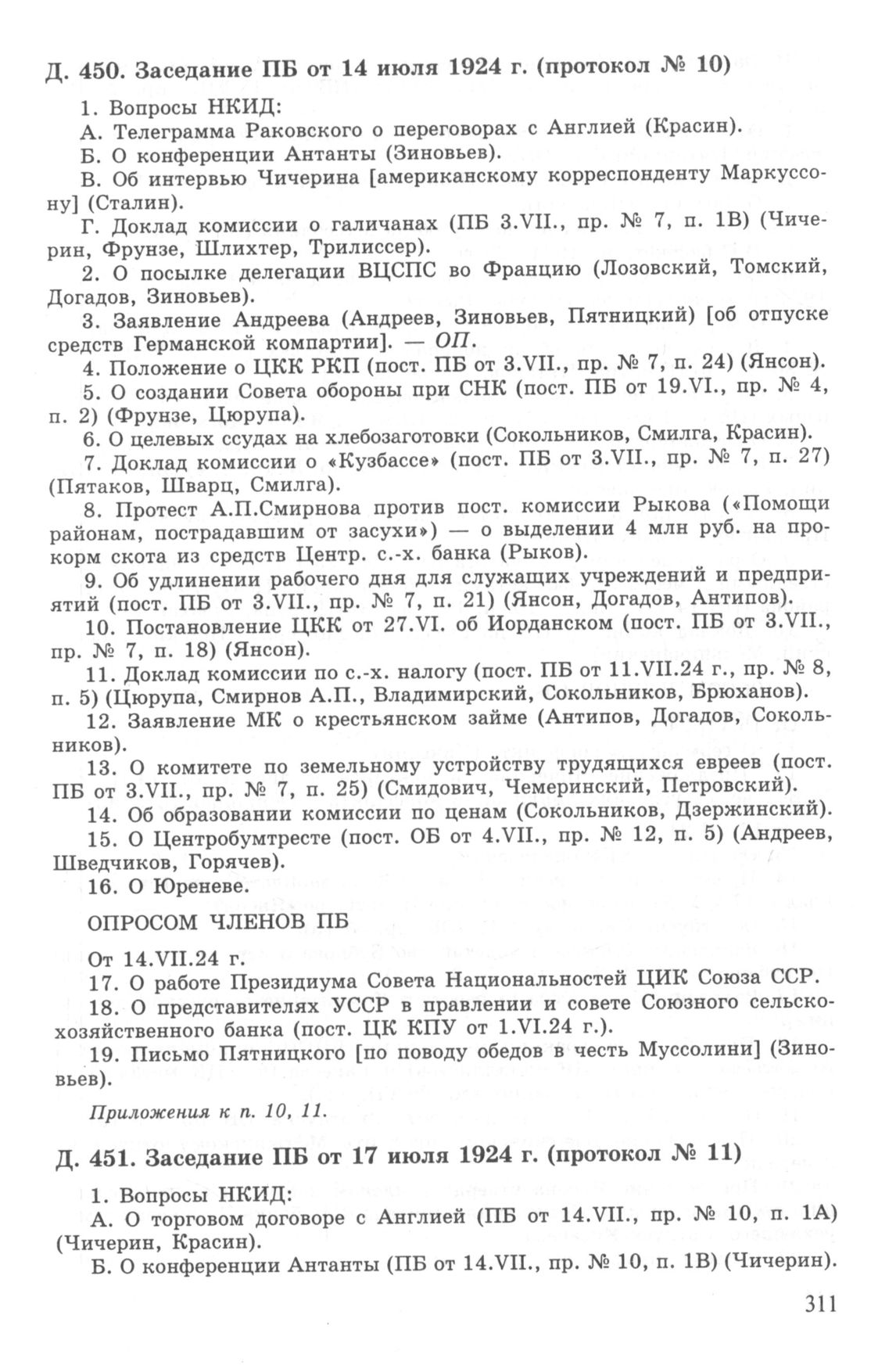 Д. 450. Заседание ПБ от 14 июля 1924 г. (протокол № 10)

1. Вопросы НКИД:

А. Телеграмма Раковского о переговорах с Англией (Красин).

Б. О конференции Антанты (Зиновьев).

В. Об интервью Чичерина [американскому корреспонденту Маркуссону] (Сталин).

Г. Доклад комиссии о галичанах (ПБ 3.VII., пр. № 7, п. 1В) (Чичерин, Фрунзе, Шлихтер, Трилиссер).

2. О посылке делегации ВЦСПС во Францию (Лозовский, Томский, Догадов, Зиновьев).

3. Заявление Андреева (Андреев, Зиновьев, Пятницкий) [об отпуске средств Германской компартии]. — ОП.

4. Положение о ЦКК РКП (пост. ПБ от 3.VII., пр. № 7, п. 24) (Янсон).

5. О создании Совета обороны при СНК (пост. ПБ от 19.VI., пр. № 4, п. 2) (Фрунзе, Цюрупа).

6. О целевых ссудах на хлебозаготовки (Сокольников, Смилга, Красин).

7. Доклад комиссии о «Кузбассе» (пост. ПБ от 3.VII., пр. № 7, п. 27) (Пятаков, Шварц, Смилга).

8. Протест А.П.Смирнова против пост. комиссии Рыкова («Помощи районам, пострадавшим от засухи») — о выделении 4 млн руб. на прокорм скота из средств Центр. с.-х. банка (Рыков).

9. Об удлинении рабочего дня для служащих учреждений и предприятий (пост. ПБ от 3.VII., пр. № 7, п. 21) (Янсон, Догадов, Антипов).

10. Постановление ЦКК от 27.VI. об Иорданском (пост. ПБ от 3.VII., пр. № 7, п. 18) (Янсон).

11. Доклад комиссии по с.-х. налогу (пост. ПБ от 11.VII.24 г., пр. № 8, п. 5) (Цюрупа, Смирнов А.П., Владимирский, Сокольников, Брюханов).

12. Заявление МК о крестьянском займе (Антипов, Догадов, Сокольников).

13. О комитете по земельному устройству трудящихся евреев (пост. ПБ от 3.VII., пр. № 7, п. 25) (Смидович, Чемеринский, Петровский).

14. Об образовании комиссии по ценам (Сокольников, Дзержинский).

15. О Центробумтресте (пост. ОБ от 4.VII., пр. № 12, п. 5) (Андреев, Шведчиков, Горячев).

16. О Юреневе.

ОПРОСОМ ЧЛЕНОВ ПБ

От 14.VII.24 г.

17. О работе Президиума Совета Национальностей ЦИК Союза ССР.

18. О представителях УССР в правлении и совете Союзного сельскохозяйственного банка (пост. ЦК КПУ от 1.VI.24 г.).

19. Письмо Пятницкого [по поводу обедов в честь Муссолини] (Зиновьев).

Приложения к п. 10, 11.

Д. 451. Заседание ПБ от 17 июля 1924 г. (протокол № 11)

1. Вопросы НКИД:

А. О торговом договоре с Англией (ПБ от 14.VII., пр. № 10, п. 1А) (Чичерин, Красин).

Б. О конференции Антанты (ПБ от 14.VII., пр. № 10, п. 1В) (Чичерин).

311